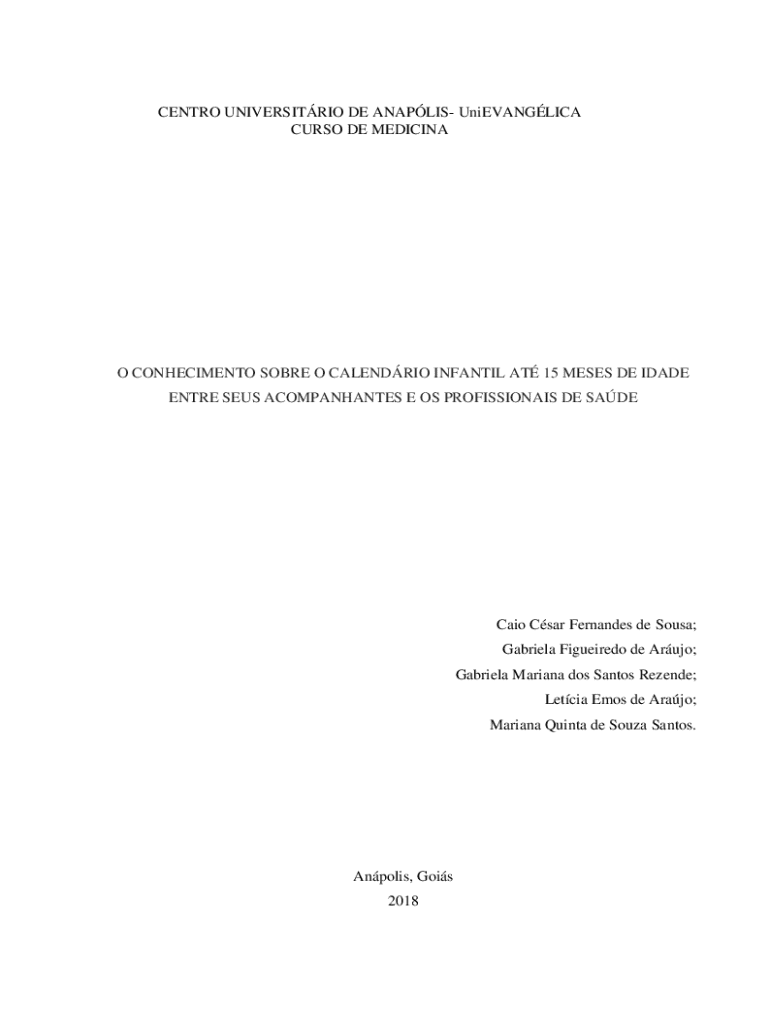 CENTRO UNIVERSITÁRIO DE ANAPÓLIS- UniEVANGÉLICA
CURSO DE MEDICINA

O CONHECIMENTO SOBRE O CALENDÁRIO INFANTIL ATÉ 15 MESES DE IDADE ENTRE SEUS ACOMPANHANTES E OS PROFISSIONAIS DE SAÚDE

Caio César Fernandes de Sousa;
Gabriela Figueiredo de Aráujo;
Gabriela Mariana dos Santos Rezende;
Letícia Emos de Araújo;
Mariana Quinta de Souza Santos.

Anápolis, Goiás
2018